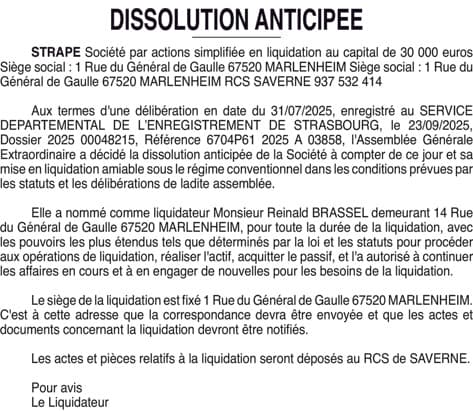 DISSOLUTION ANTICIPEE

STRAPE Société par actions simplifiée en liquidation au capital de 30 000 euros Siège social : 1 Rue du Général de Gaulle 67520 MARLENHEIM Siège social : 1 Rue du Général de Gaulle 67520 MARLENHEIM RCS SAVERNE 937 532 414

Aux termes d'une délibération en date du 31/07/2025, enregistré au SERVICE DEPARTEMENTAL DE L'ENREGISTREMENT DE STRASBOURG, le 23/09/2025, Dossier 2025 00048215, Référence 6704P61 2025 A 03858, l'Assemblée Générale Extraordinaire a décidé la dissolution anticipée de la Société à compter de ce jour et sa mise en liquidation amiable sous le régime conventionnel dans les conditions prévues par les statuts et les délibérations de ladite assemblée.

Elle a nommé comme liquidateur Monsieur Reinald BRASSEL demeurant 14 Rue du Général de Gaulle 67520 MARLENHEIM, pour toute la durée de la liquidation, avec les pouvoirs les plus étendus tels que déterminés par la loi et les statuts pour procéder aux opérations de liquidation, réaliser l'actif, acquitter le passif, et l'a autorisé à continuer les affaires en cours et à en engager de nouvelles pour les besoins de la liquidation.

Le siège de la liquidation est fixé 1 Rue du Général de Gaulle 67520 MARLENHEIM. C'est à cette adresse que la correspondance devra être envoyée et que les actes et documents concernant la liquidation devront être notifiés.

Les actes et pièces relatifs à la liquidation seront déposés au RCS de SAVERNE.

Pour avis
Le Liquidateur